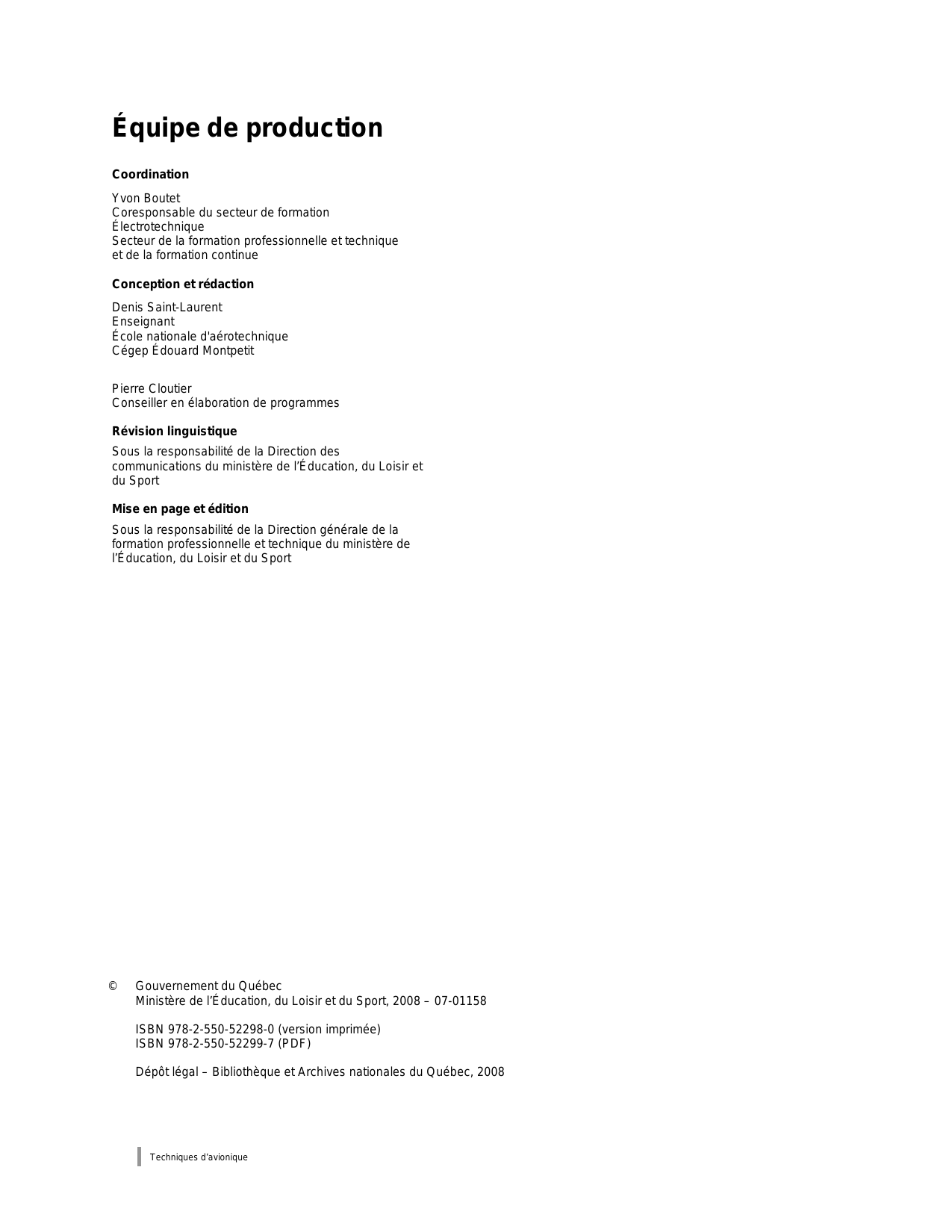 Équipe de production

Coordination

Yvon Boutet
Coresponsable du secteur de formation
Électrotechnique
Secteur de la formation professionnelle et technique
et de la formation continue

Conception et rédaction

Denis Saint-Laurent
Enseignant
École nationale d'aérotechnique
Cégep Édouard Montpetit

Pierre Cloutier
Conseiller en élaboration de programmes

Révision linguistique

Sous la responsabilité de la Direction des communications du ministère de l'Éducation, du Loisir et du Sport

Mise en page et édition

Sous la responsabilité de la Direction générale de la formation professionnelle et technique du ministère de l'Éducation, du Loisir et du Sport

© Gouvernement du Québec
Ministère de l'Éducation, du Loisir et du Sport, 2008 – 07-01158

ISBN 978-2-550-52298-0 (version imprimée)
ISBN 978-2-550-52299-7 (PDF)

Dépôt légal – Bibliothèque et Archives nationales du Québec, 2008

Techniques d'avionique